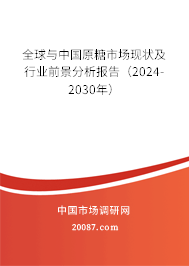 全球与中国原糖市场现状及行业前景分析报告（2024-2030年）

中国市场调研网

20087.com